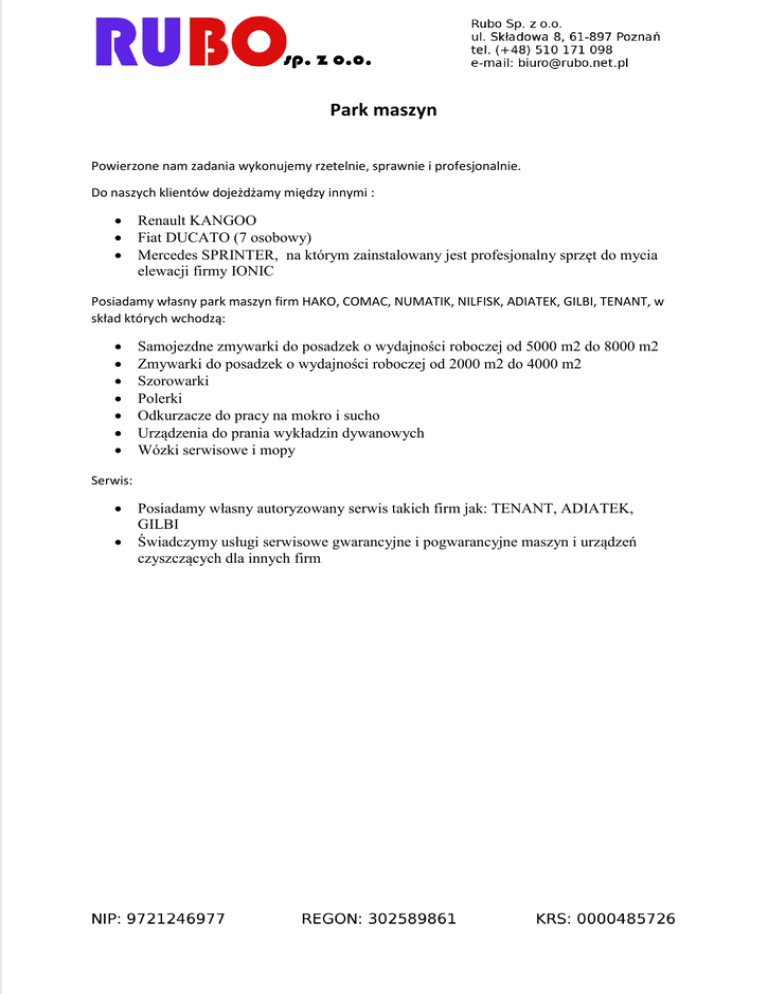 RUBO sp. z o.o.

Rubo Sp. z o.o.
ul. Składowa 8, 61-897 Poznań
tel. (+48) 510 171 098
e-mail: biuro@rubo.net.pl

Park maszyn

Powierzone nam zadania wykonujemy rzetelnie, sprawnie i profesjonalnie.

Do naszych klientów dojeżdżamy między innymi :

- Renault KANGOO
- Fiat DUCATO (7 osobowy)
- Mercedes SPRINTER, na którym zainstalowany jest profesjonalny sprzęt do mycia elewacji firmy IONIC

Posiadamy własny park maszyn firm HAKO, COMAC, NUMATIK, NILFISK, ADIATEK, GILBI, TENANT, w skład których wchodzą:

- Samojezdne zmywarki do posadzek o wydajności roboczej od 5000 m2 do 8000 m2
- Zmywarki do posadzek o wydajności roboczej od 2000 m2 do 4000 m2
- Szorowarki
- Polerki
- Odkurzacze do pracy na mokro i sucho
- Urządzenia do prania wykładzin dywanowych
- Wózki serwisowe i mopy

Serwis:

- Posiadamy własny autoryzowany serwis takich firm jak: TENANT, ADIATEK, GILBI
- Świadczymy usługi serwisowe gwarancyjne i pogwarancyjne maszyn i urządzeń czyszczących dla innych firm

NIP: 9721246977 REGON: 302589861 KRS: 0000485726